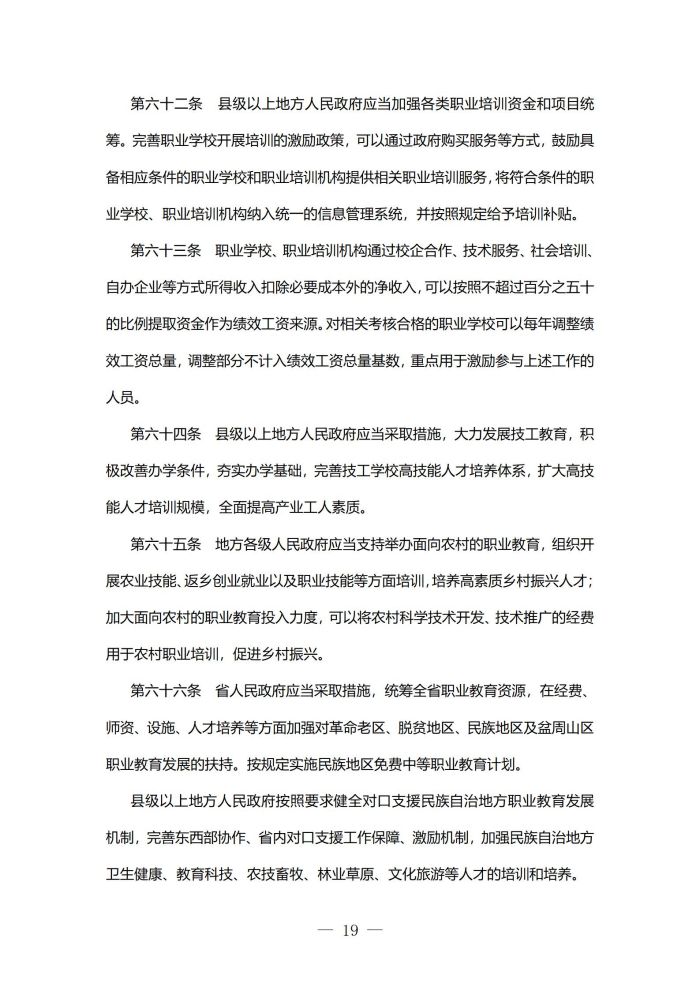 第六十二条　县级以上地方人民政府应当加强各类职业培训资金和项目统筹。完善职业学校开展培训的激励政策，可以通过政府购买服务等方式，鼓励具备相应条件的职业学校和职业培训机构提供相关职业培训服务，将符合条件的职业学校、职业培训机构纳入统一的信息管理系统，并按照规定给予培训补贴。

第六十三条　职业学校、职业培训机构通过校企合作、技术服务、社会培训、自办企业等方式所得收入扣除必要成本外的净收入，可以按照不超过百分之五十的比例提取资金作为绩效工资来源。对相关考核合格的职业学校可以每年调整绩效工资总量，调整部分不计入绩效工资总量基数，重点用于激励参与上述工作的人员。

第六十四条　县级以上地方人民政府应当采取措施，大力发展技工教育，积极改善办学条件，夯实办学基础，完善技工学校高技能人才培养体系，扩大高技能人才培训规模，全面提高产业工人素质。

第六十五条　地方各级人民政府应当支持举办面向农村的职业教育，组织开展农业技能、返乡创业就业以及职业技能等方面培训，培养高素质乡村振兴人才；加大面向农村的职业教育投入力度，可以将农村科学技术开发、技术推广的经费用于农村职业培训，促进乡村振兴。

第六十六条　省人民政府应当采取措施，统筹全省职业教育资源，在经费、师资、设施、人才培养等方面加强对革命老区、脱贫地区、民族地区及盆周山区职业教育发展的扶持。按规定实施民族地区免费中等职业教育计划。

县级以上地方人民政府按照要求健全对口支援民族自治地方职业教育发展机制，完善东西部协作、省内对口支援工作保障、激励机制，加强民族自治地方卫生健康、教育科技、农技畜牧、林业草原、文化旅游等人才的培训和培养。

— 19 —